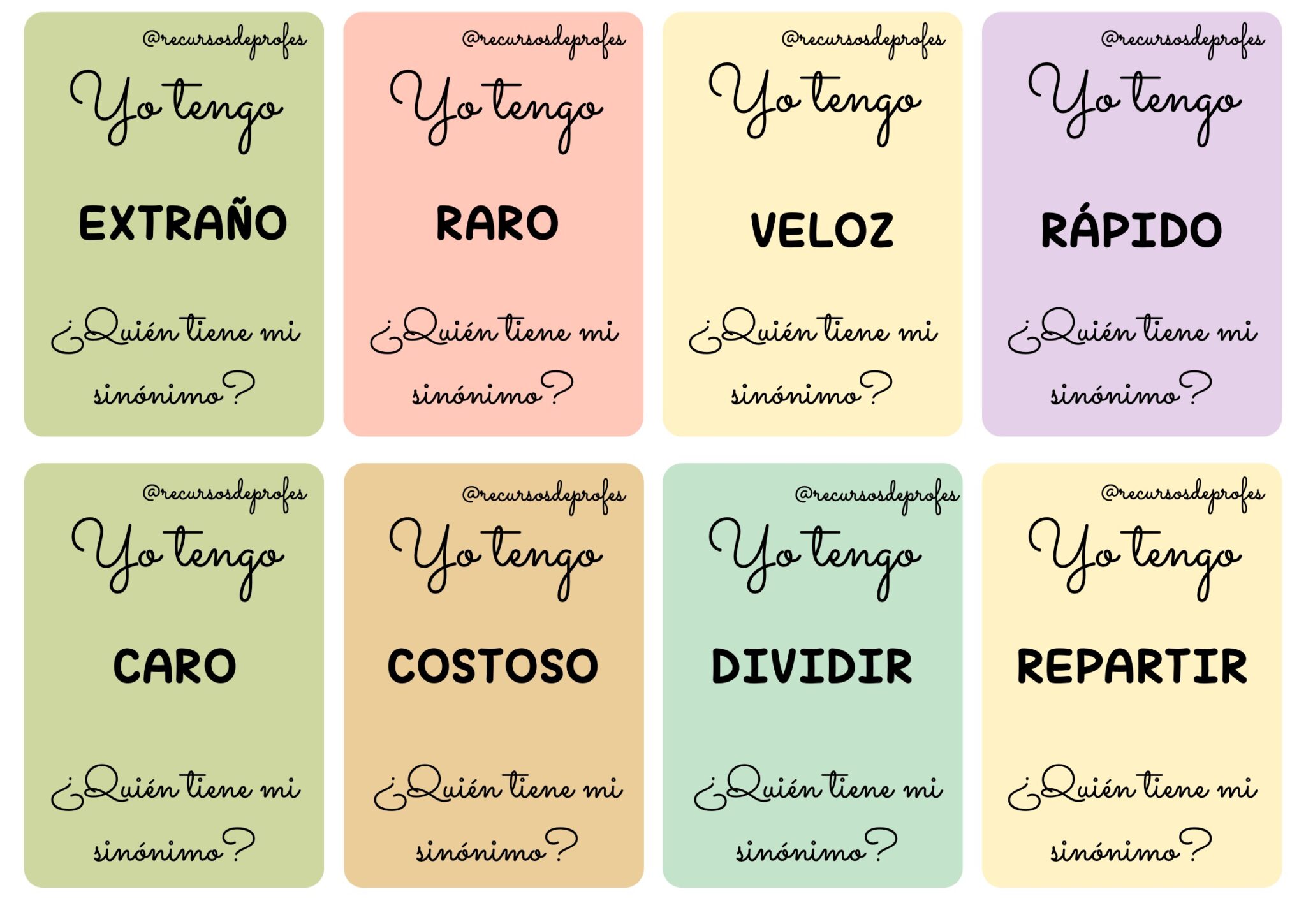 @recursosdeprofes

Yo tengo

EXTRAÑO

¿Quién tiene mi sinónimo?

@recursosdeprofes

Yo tengo

RARO

¿Quién tiene mi sinónimo?

@recursosdeprofes

Yo tengo

VELOZ

¿Quién tiene mi sinónimo?

@recursosdeprofes

Yo tengo

RÁPIDO

¿Quién tiene mi sinónimo?

@recursosdeprofes

Yo tengo

CARO

¿Quién tiene mi sinónimo?

@recursosdeprofes

Yo tengo

COSTOSO

¿Quién tiene mi sinónimo?

@recursosdeprofes

Yo tengo

DIVIDIR

¿Quién tiene mi sinónimo?

@recursosdeprofes

Yo tengo

REPARTIR

¿Quién tiene mi sinónimo?